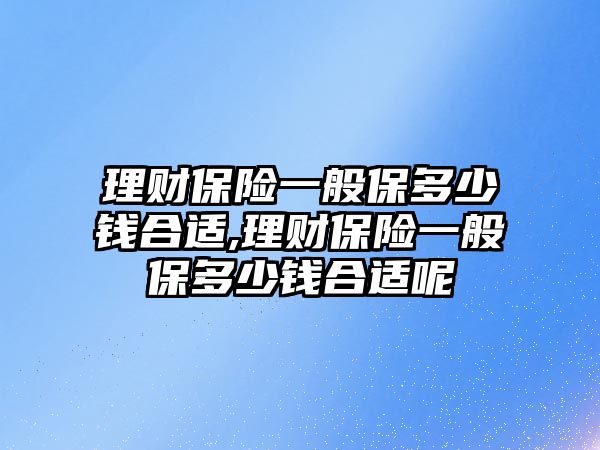 理财保险一般保多少钱合适,理财保险一般保多少钱合适呢